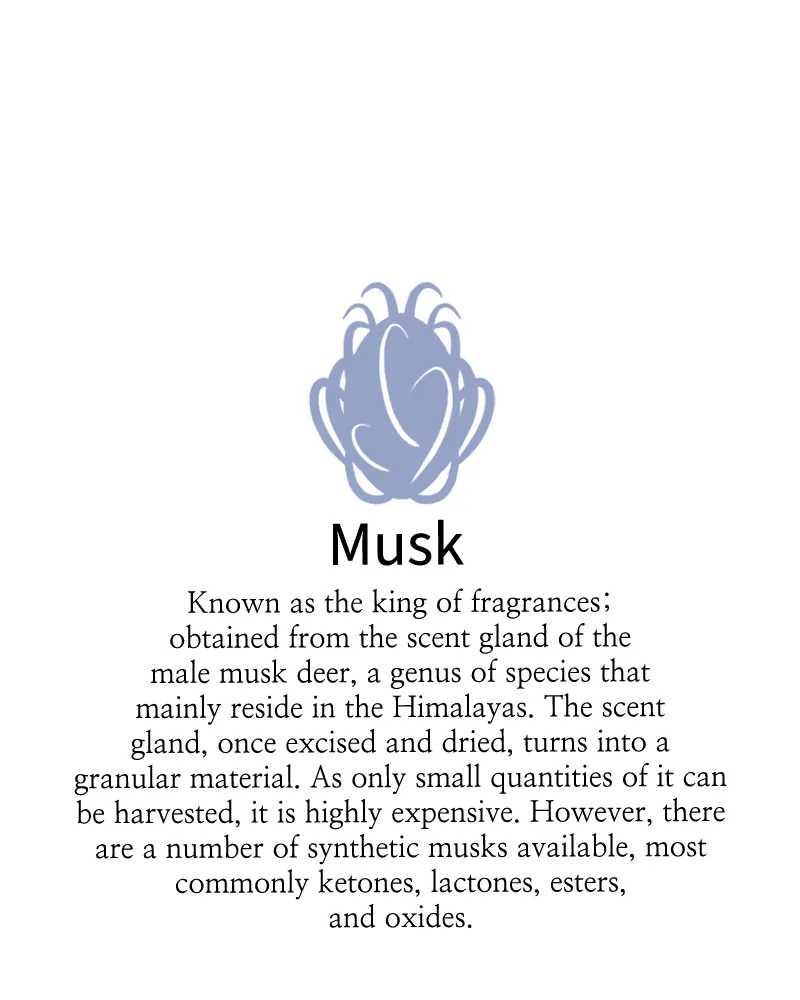 Musk

Known as the king of fragrances; obtained from the scent gland of the male musk deer, a genus of species that mainly reside in the Himalayas. The scent gland, once excised and dried, turns into a granular material. As only small quantities of it can be harvested, it is highly expensive. However, there are a number of synthetic musks available, most commonly ketones, lactones, esters, and oxides.